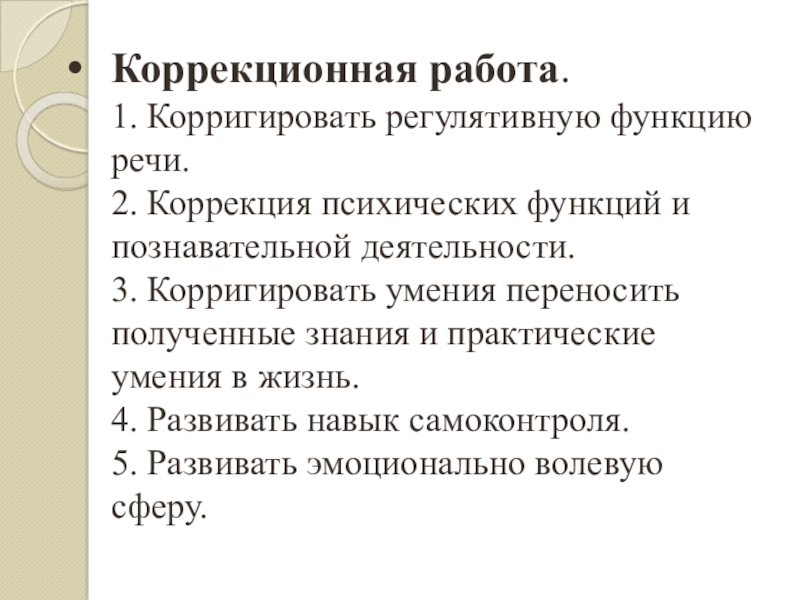 • Коррекционная работа.
1. Корригировать регулятивную функцию речи.
2. Коррекция психических функций и познавательной деятельности.
3. Корригировать умения переносить полученные знания и практические умения в жизнь.
4. Развивать навык самоконтроля.
5. Развивать эмоционально волевую сферу.